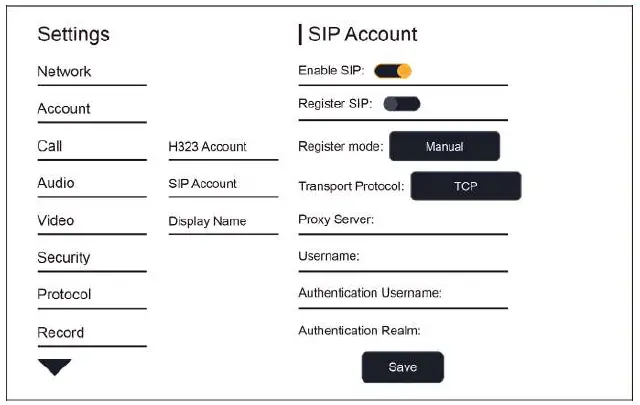 Settings

Network

Account

Call

Audio

Video

Security

Protocol

Record

H323 Account

SIP Account

Display Name

SIP Account

Enable SIP:

Register SIP:

Register mode: Manual

Transport Protocol: TCP

Proxy Server:

Username:

Authentication Username:

Authentication Realm:

Save